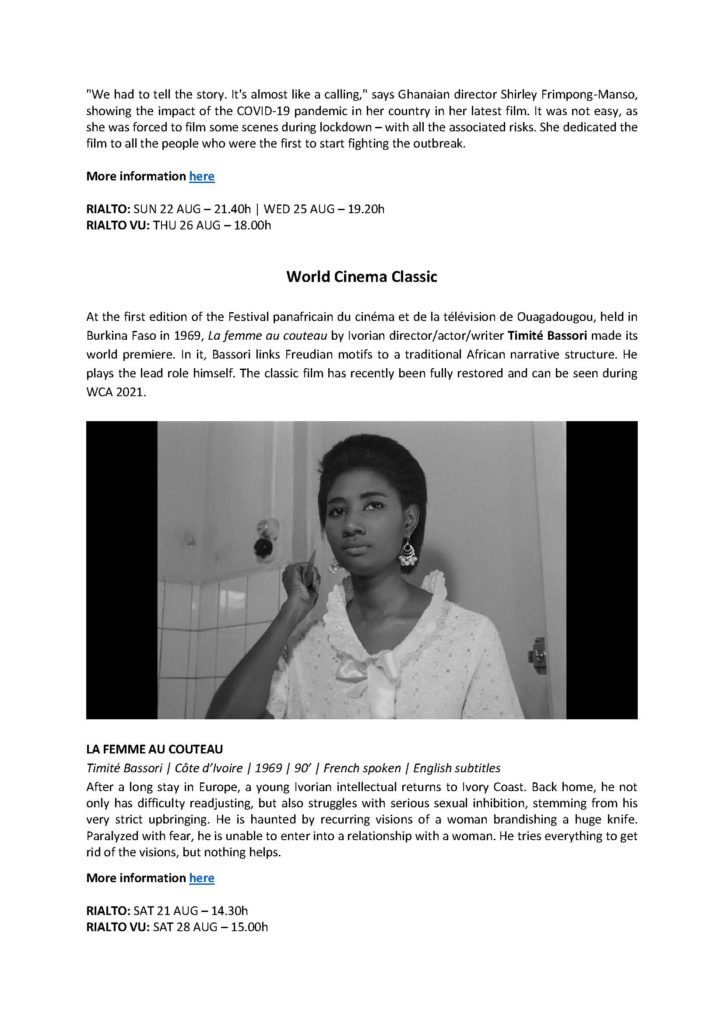 "We had to tell the story. It's almost like a calling," says Ghanaian director Shirley Frimpong-Manso, showing the impact of the COVID-19 pandemic in her country in her latest film. It was not easy, as she was forced to film some scenes during lockdown – with all the associated risks. She dedicated the film to all the people who were the first to start fighting the outbreak.

More information here

RIALTO: SUN 22 AUG – 21.40h | WED 25 AUG – 19.20h
RIALTO VU: THU 26 AUG – 18.00h

World Cinema Classic

At the first edition of the Festival panafricain du cinéma et de la télévision de Ouagadougou, held in Burkina Faso in 1969, La femme au couteau by Ivorian director/actor/writer Timité Bassori made its world premiere. In it, Bassori links Freudian motifs to a traditional African narrative structure. He plays the lead role himself. The classic film has recently been fully restored and can be seen during WCA 2021.

LA FEMME AU COUTEAU
Timité Bassori | Côte d'Ivoire | 1969 | 90' | French spoken | English subtitles
After a long stay in Europe, a young Ivorian intellectual returns to Ivory Coast. Back home, he not only has difficulty readjusting, but also struggles with serious sexual inhibition, stemming from his very strict upbringing. He is haunted by recurring visions of a woman brandishing a huge knife. Paralyzed with fear, he is unable to enter into a relationship with a woman. He tries everything to get rid of the visions, but nothing helps.

More information here

RIALTO: SAT 21 AUG – 14.30h
RIALTO VU: SAT 28 AUG – 15.00h